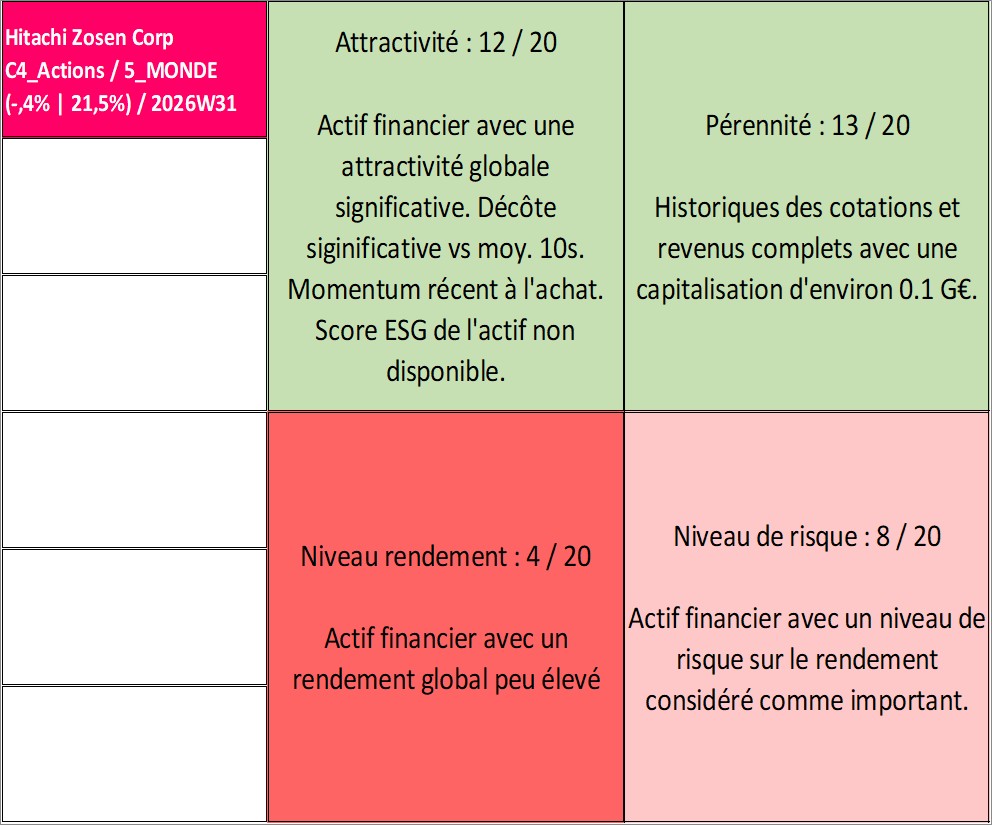 Hitachi Zosen Corp
C4_Actions / 5_MONDE
(-,4% | 21,5%) / 2026W31

Attractivité : 12 / 20

Actif financier avec une attractivité globale significative. Décôte siginificative vs moy. 10s. Momentum récent à l'achat. Score ESG de l'actif non disponible.

Pérennité : 13 / 20

Historiques des cotations et revenus complets avec une capitalisation d'environ 0.1 G€.

Niveau rendement : 4 / 20

Actif financier avec un rendement global peu élevé

Niveau de risque : 8 / 20

Actif financier avec un niveau de risque sur le rendement considéré comme important.